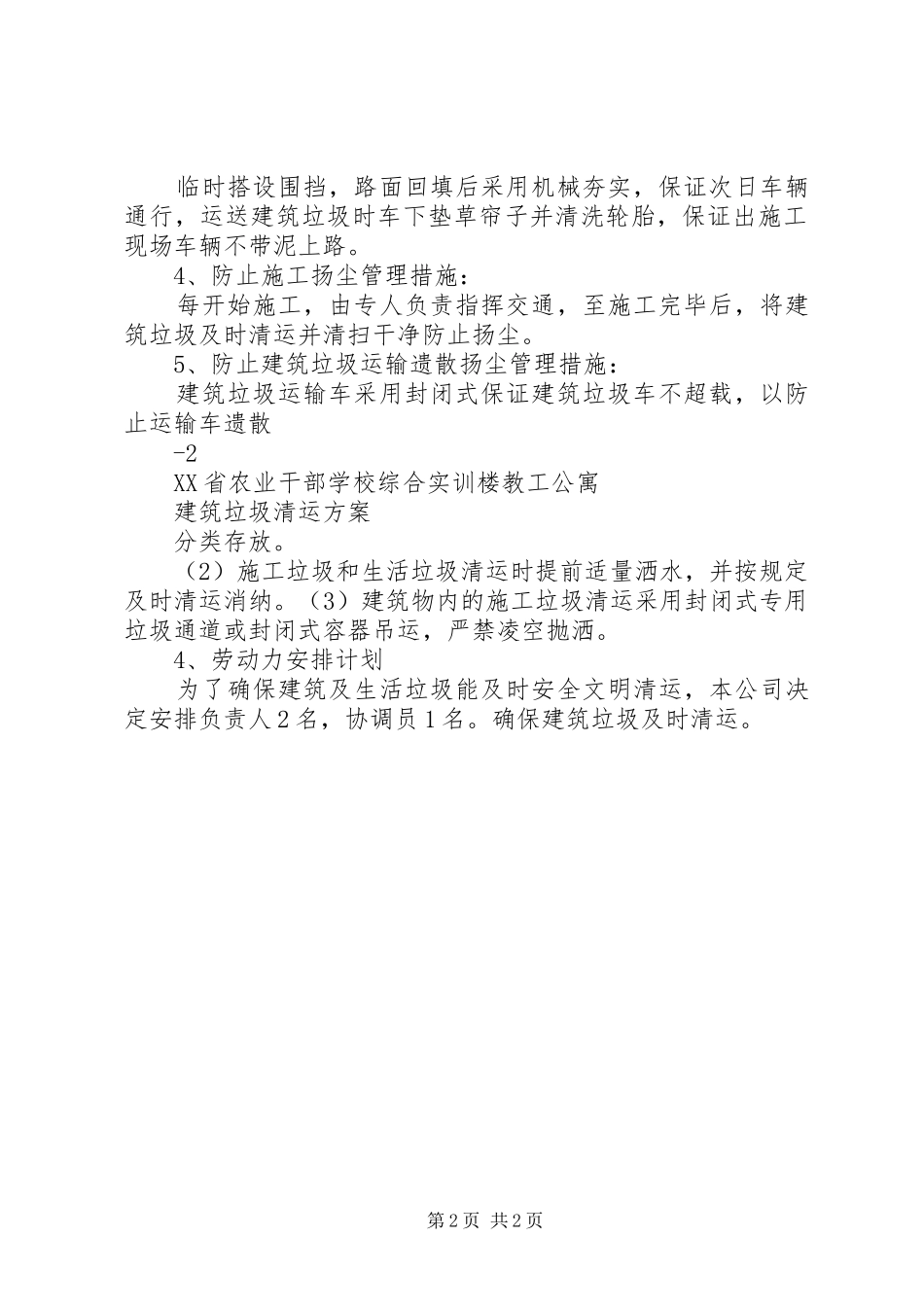 临时搭设围挡，路面回填后采用机械夯实，保证次日车辆通行，运送建筑垃圾时车下垫草帘子并清洗轮胎，保证出施工现场车辆不带泥上路。

4、防止施工扬尘管理措施：

每开始施工，由专人负责指挥交通，至施工完毕后，将建筑垃圾及时清运并清扫干净防止扬尘。

5、防止建筑垃圾运输遗散扬尘管理措施：

建筑垃圾运输车采用封闭式保证建筑垃圾车不超载，以防止运输车遗散

-2

XX省农业干部学校综合实训楼教工公寓

建筑垃圾清运方案

分类存放。

（2）施工垃圾和生活垃圾清运时提前适量洒水，并按规定及时清运消纳。（3）建筑物内的施工垃圾清运采用封闭式专用垃圾通道或封闭式容器吊运，严禁凌空抛洒。

4、劳动力安排计划

为了确保建筑及生活垃圾能及时安全文明清运，本公司决定安排负责人2名，协调员1名。确保建筑垃圾及时清运。

第2页 共2页